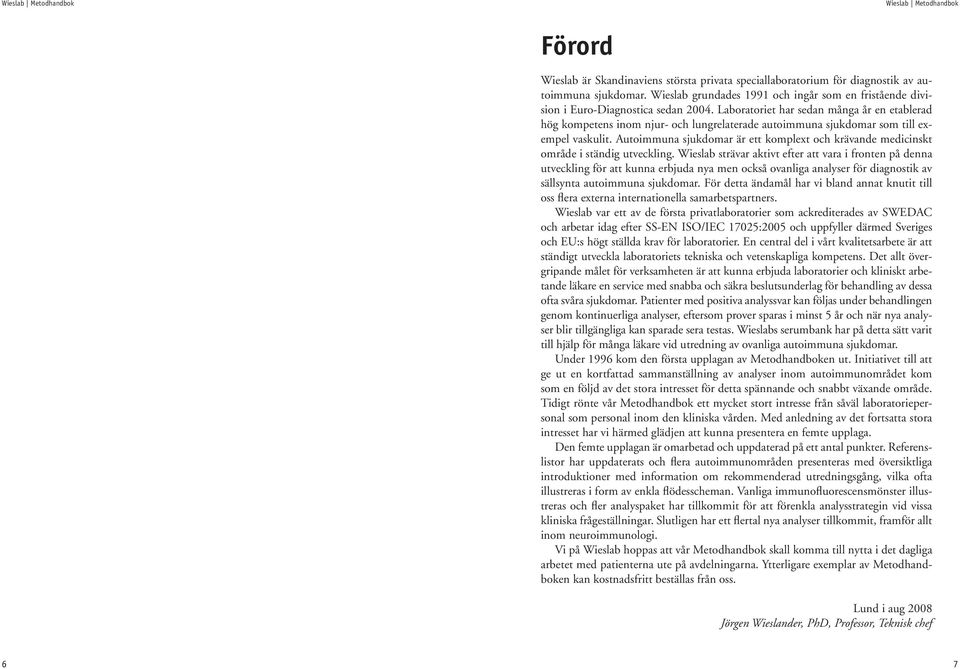 Wieslab | Metodhandbok

Wieslab | Metodhandbok

Förord

Wieslab är Skandinaviens största privata speciallaboratorium för diagnostik av autoimmuna sjukdomar. Wieslab grundades 1991 och ingår som en fristående division i Euro-Diagnostica sedan 2004. Laboratoriet har sedan många år en etablerad hög kompetens inom njur- och lungrelaterade autoimmuna sjukdomar som till exempel vaskulit. Autoimmuna sjukdomar är ett komplext och krävande medicinskt område i ständig utveckling. Wieslab strävar aktivt efter att vara i fronten på denna utveckling för att kunna erbjuda nya men också ovanliga analyser för diagnostik av sällsynta autoimmuna sjukdomar. För detta ändamål har vi bland annat knutit till oss flera externa internationella samarbetspartners.

Wieslab var ett av de första privatlaboratorier som ackrediterades av SWEDAC och arbetar idag efter SS-EN ISO/IEC 17025:2005 och uppfyller därmed Sveriges och EU:s högt ställda krav för laboratorier. En central del i vårt kvalitetsarbete är att ständigt utveckla laboratoriets tekniska och vetenskapliga kompetens. Det allt övergripande målet för verksamheten är att kunna erbjuda laboratorier och kliniskt arbetande läkare en service med snabba och säkra beslutsunderlag för behandling av dessa ofta svåra sjukdomar. Patienter med positiva analyssvar kan följas under behandlingen genom kontinuerliga analyser, eftersom prover sparas i minst 5 år och när nya analyser blir tillgängliga kan sparade sera testas. Wieslabs serumbank har på detta sätt varit till hjälp för många läkare vid utredning av ovanliga autoimmuna sjukdomar.

Under 1996 kom den första upplagan av Metodhandboken ut. Initiativet till att ge ut en kortfattad sammanställning av analyser inom autoimmunområdet kom som en följd av det stora intresset för detta spännande och snabbt växande område. Tidigt rönte vår Metodhandbok ett mycket stort intresse från såväl laboratoriepersonal som personal inom den kliniska vården. Med anledning av det fortsatta stora intresset har vi härmed glädjen att kunna presentera en femte upplaga.

Den femte upplagan är omarbetad och uppdaterad på ett antal punkter. Referenslistor har uppdaterats och flera autoimmunområden presenteras med översiktliga introduktioner med information om rekommenderad utredningsgång, vilka ofta illustreras i form av enkla flödesscheman. Vanliga immunofluorescensmönster illustreras och fler analyspaket har tillkommit för att förenkla analysstrategin vid vissa kliniska frågeställningar. Slutligen har ett flertal nya analyser tillkommit, framför allt inom neuroimmunologi.

Vi på Wieslab hoppas att vår Metodhandbok skall komma till nytta i det dagliga arbetet med patienterna ute på avdelningarna. Ytterligare exemplar av Metodhandboken kan kostnadsfritt beställas från oss.

Lund i aug 2008
Jörgen Wieslander, PhD, Professor, Teknisk chef

6

7